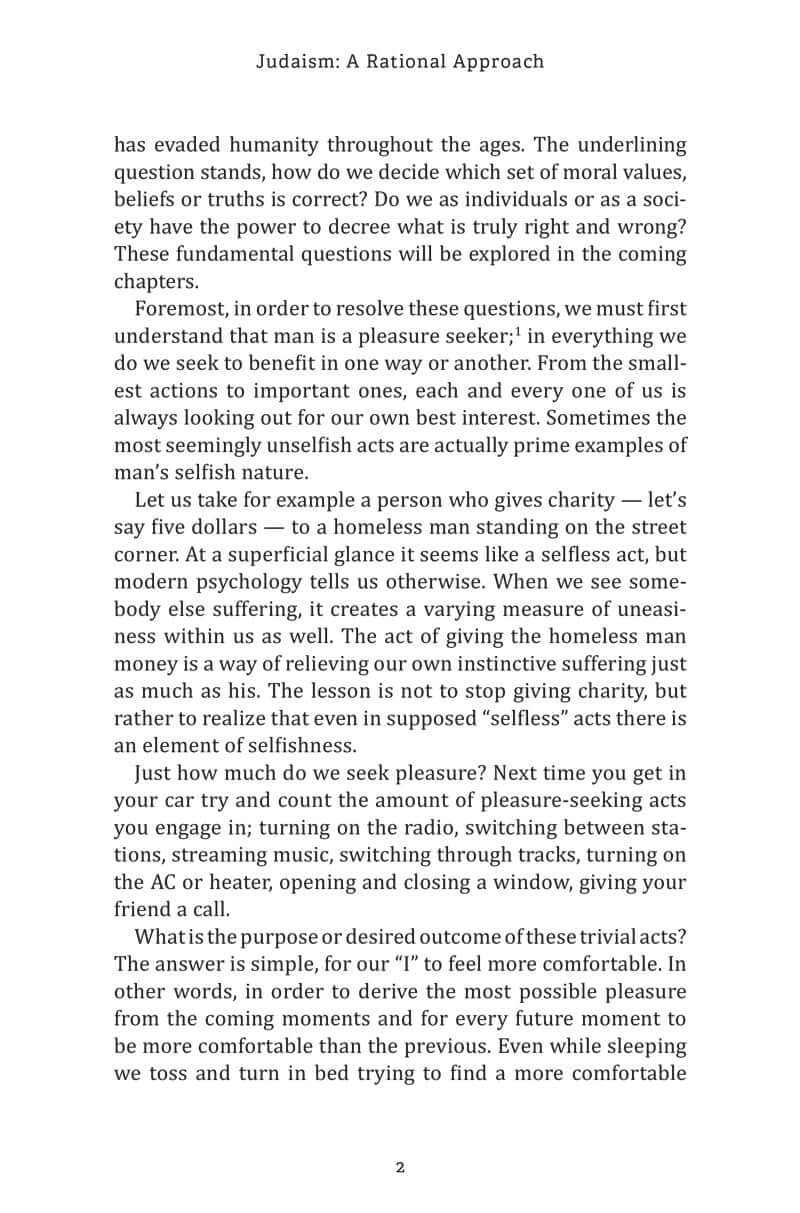 Judaism: A Rational Approach

has evaded humanity throughout the ages. The underlining question stands, how do we decide which set of moral values, beliefs or truths is correct? Do we as individuals or as a society have the power to decree what is truly right and wrong? These fundamental questions will be explored in the coming chapters.

Foremost, in order to resolve these questions, we must first understand that man is a pleasure seeker;$^1$ in everything we do we seek to benefit in one way or another. From the smallest actions to important ones, each and every one of us is always looking out for our own best interest. Sometimes the most seemingly unselfish acts are actually prime examples of man's selfish nature.

Let us take for example a person who gives charity — let's say five dollars — to a homeless man standing on the street corner. At a superficial glance it seems like a selfless act, but modern psychology tells us otherwise. When we see somebody else suffering, it creates a varying measure of uneasiness within us as well. The act of giving the homeless man money is a way of relieving our own instinctive suffering just as much as his. The lesson is not to stop giving charity, but rather to realize that even in supposed "selfless" acts there is an element of selfishness.

Just how much do we seek pleasure? Next time you get in your car try and count the amount of pleasure-seeking acts you engage in; turning on the radio, switching between stations, streaming music, switching through tracks, turning on the AC or heater, opening and closing a window, giving your friend a call.

What is the purpose or desired outcome of these trivial acts? The answer is simple, for our "I" to feel more comfortable. In other words, in order to derive the most possible pleasure from the coming moments and for every future moment to be more comfortable than the previous. Even while sleeping we toss and turn in bed trying to find a more comfortable

2